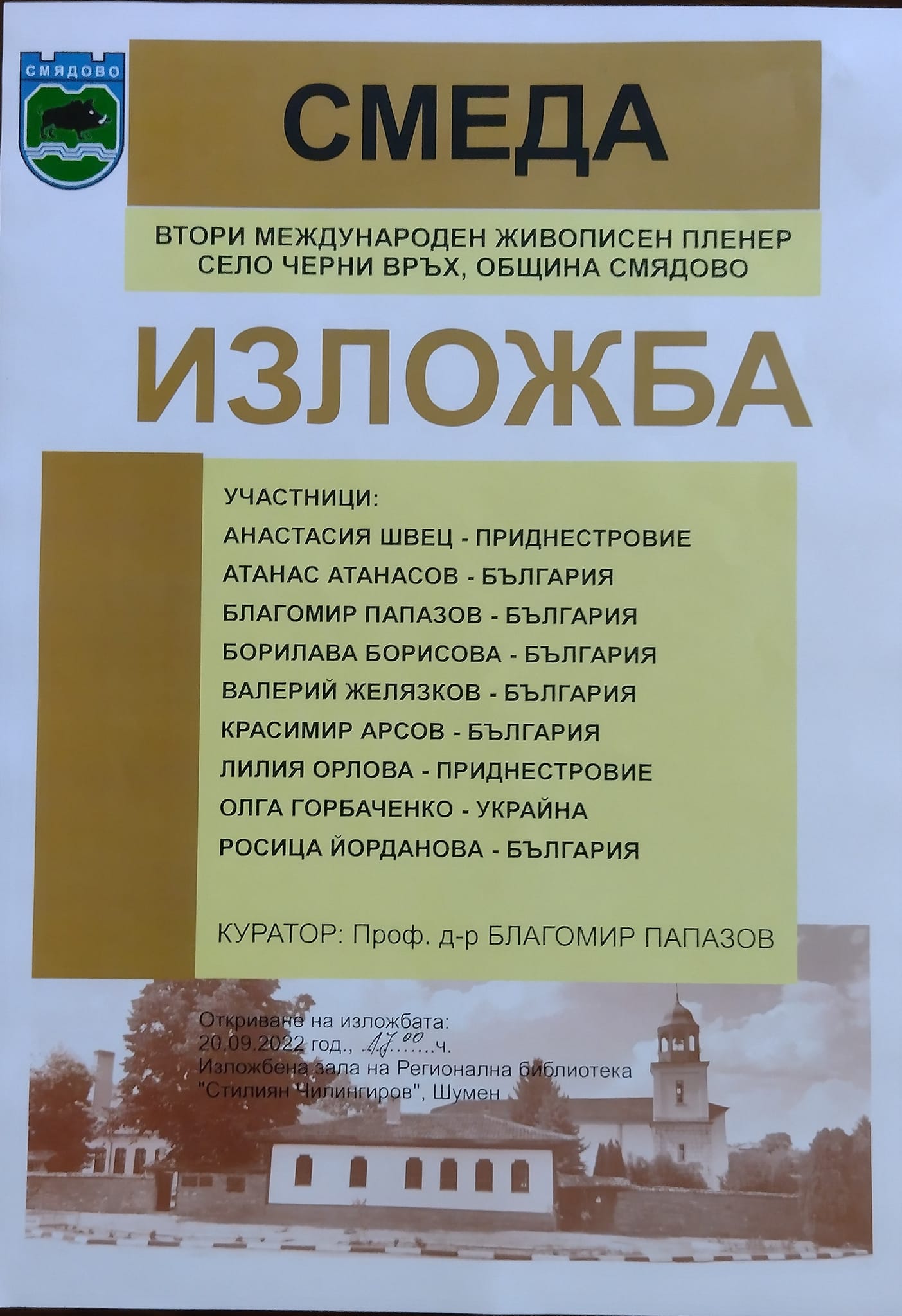 СМЯДОВО

СМЕДА

ВТОРИ МЕЖДУНАРОДЕН ЖИВОПИСЕН ПЛЕНЕР
СЕЛО ЧЕРНИ ВРЪХ, ОБЩИНА СМЯДОВО

ИЗЛОЖБА

УЧАСТНИЦИ:
АНАСТАСИЯ ШВЕЦ - ПРИДНЕСТРОВИЕ
АТАНАС АТАНАСОВ - БЪЛГАРИЯ
БЛАГОМИР ПАПАЗОВ - БЪЛГАРИЯ
БОРИЛАВА БОРИСОВА - БЪЛГАРИЯ
ВАЛЕРИЙ ЖЕЛЯЗКОВ - БЪЛГАРИЯ
КРАСИМИР АРСОВ - БЪЛГАРИЯ
ЛИЛИЯ ОРЛОВА - ПРИДНЕСТРОВИЕ
ОЛГА ГОРБАЧЕНКО - УКРАЙНА
РОСИЦА ЙОРДАНОВА - БЪЛГАРИЯ

КУРАТОР: Проф. д-р БЛАГОМИР ПАПАЗОВ

Откриване на изложбата:
20.09.2022 год., $17^{00}$ ч.
Изложбена зала на Регионална библиотека
"Стилиян Чилингиров", Шумен